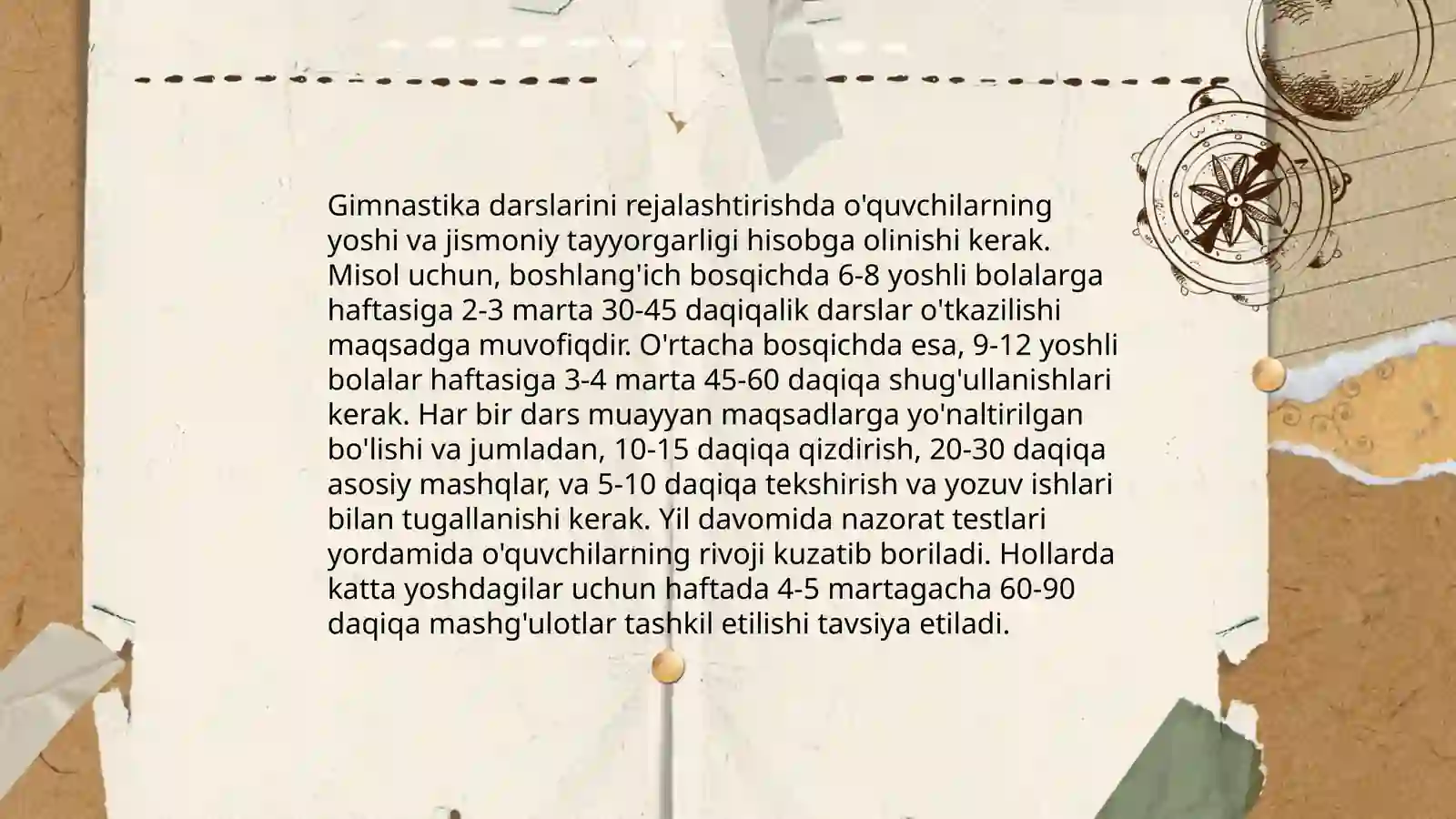 Gimnastika darslarini rejalashtirishda o'quvchilarning yoshi va jismoniy tayyorgarligi hisobga olinishi kerak. Misol uchun, boshlang'ich bosqichda 6-8 yoshli bolalarga haftasiga 2-3 marta 30-45 daqiqalik darslar o'tkazilishi maqsadga muvofiqdir. O'rtacha bosqichda esa, 9-12 yoshli bolalar haftasiga 3-4 marta 45-60 daqiqa shug'ullanishlari kerak. Har bir dars muayyan maqsadlarga yo'naltirilgan bo'lishi va jumladan, 10-15 daqiqa qizdirish, 20-30 daqiqa asosiy mashqlar, va 5-10 daqiqa tekshirish va yozuv ishlari bilan tugallanishi kerak. Yil davomida nazorat testlari yordamida o'quvchilarning rivoji kuzatib boriladi. Hollarda katta yoshdagilar uchun haftada 4-5 martagacha 60-90 daqiqa mashg'ulotlar tashkil etilishi tavsiya etiladi.